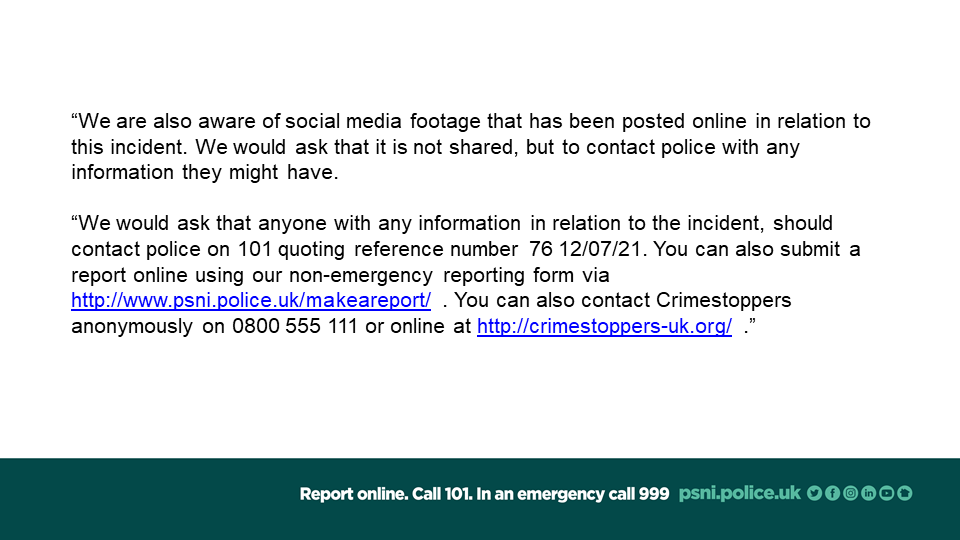 "We are also aware of social media footage that has been posted online in relation to this incident. We would ask that it is not shared, but to contact police with any information they might have.

"We would ask that anyone with any information in relation to the incident, should contact police on 101 quoting reference number 76 12/07/21. You can also submit a report online using our non-emergency reporting form via http://www.psni.police.uk/makeareport/ . You can also contact Crimestoppers anonymously on 0800 555 111 or online at http://crimestoppers-uk.org/ ."

Report online. Call 101. In an emergency call 999 psni.police.uk